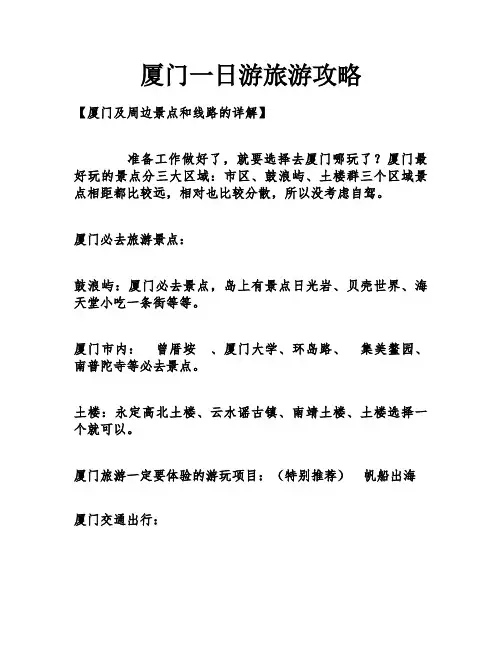 厦门一日游旅游攻略

【厦门及周边景点和线路的详解】

准备工作做好了，就要选择去厦门哪玩了？厦门最好玩的景点分三大区域：市区、鼓浪屿、土楼群三个区域景点相距都比较远，相对也比较分散，所以没考虑自驾。

厦门必去旅游景点：

鼓浪屿：厦门必去景点，岛上有景点日光岩、贝壳世界、海天堂小吃一条街等等。

厦门市内： 曾厝垵 、厦门大学、环岛路、 集美鳌园、南普陀寺等必去景点。

土楼：永定高北土楼、云水谣古镇、南靖土楼、土楼选择一个就可以。

厦门旅游一定要体验的游玩项目：（特别推荐） 帆船出海

厦门交通出行：